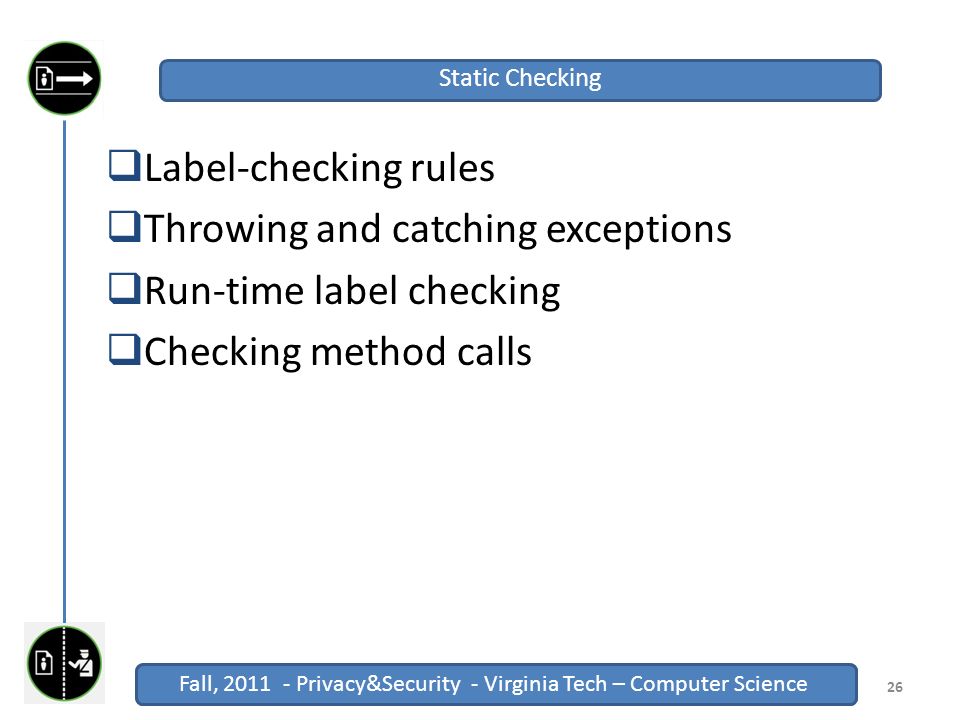 Static Checking

❑Label-checking rules
❑Throwing and catching exceptions
❑Run-time label checking
❑Checking method calls

Fall, 2011 - Privacy&Security - Virginia Tech – Computer Science

26